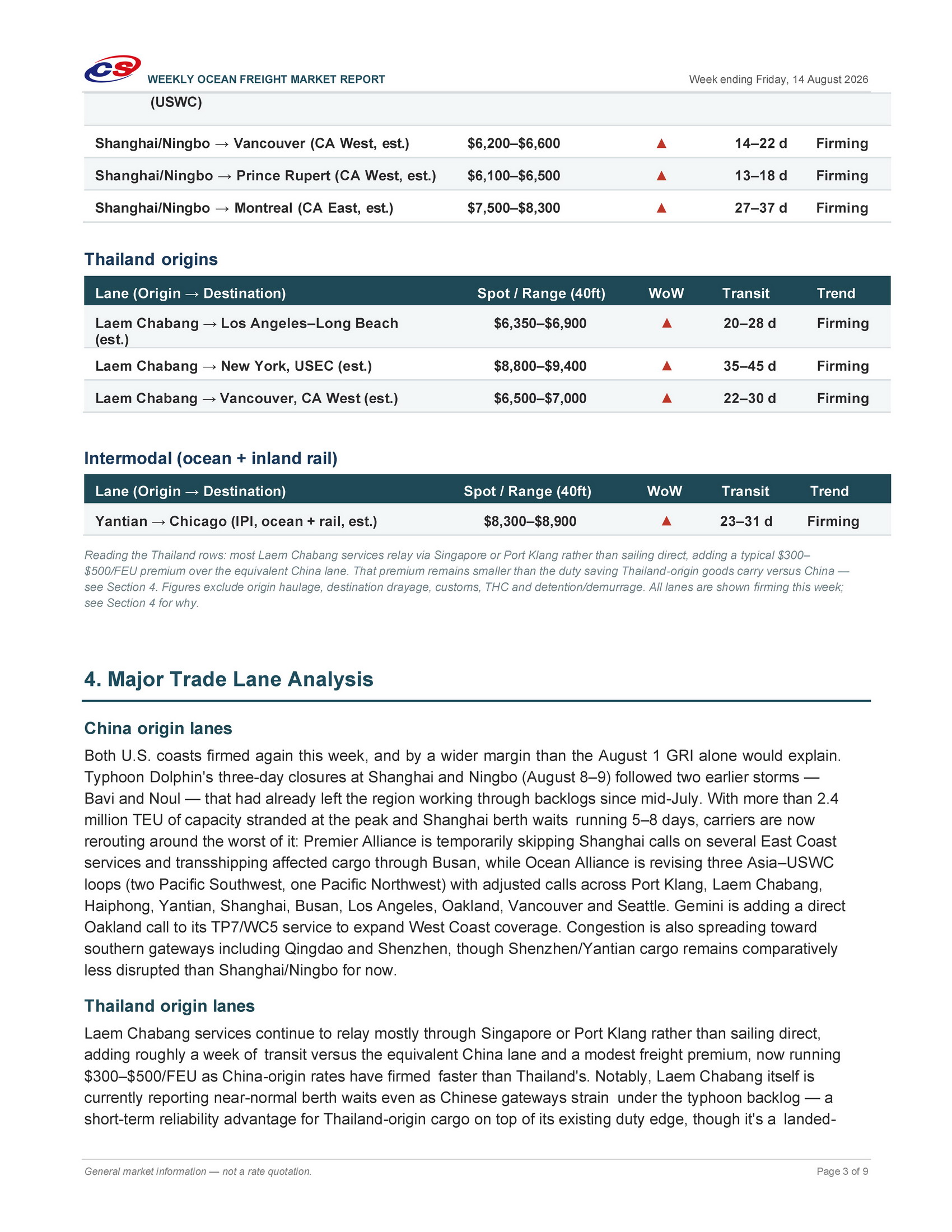 CS WEEKLY OCEAN FREIGHT MARKET REPORT Week ending Friday, 14 August 2026

| (USWC) | | | | |
|---|---|---|---|---|
| Shanghai/Ningbo → Vancouver (CA West, est.) | \$6,200–\$6,600 | ▲ | 14–22 d | Firming |
| Shanghai/Ningbo → Prince Rupert (CA West, est.) | \$6,100–\$6,500 | ▲ | 13–18 d | Firming |
| Shanghai/Ningbo → Montreal (CA East, est.) | \$7,500–\$8,300 | ▲ | 27–37 d | Firming |

Thailand origins

| Lane (Origin → Destination) | Spot / Range (40ft) | WoW | Transit | Trend |
|---|---|---|---|---|
| Laem Chabang → Los Angeles–Long Beach (est.) | \$6,350–\$6,900 | ▲ | 20–28 d | Firming |
| Laem Chabang → New York, USEC (est.) | \$8,800–\$9,400 | ▲ | 35–45 d | Firming |
| Laem Chabang → Vancouver, CA West (est.) | \$6,500–\$7,000 | ▲ | 22–30 d | Firming |

Intermodal (ocean + inland rail)

| Lane (Origin → Destination) | Spot / Range (40ft) | WoW | Transit | Trend |
|---|---|---|---|---|
| Yantian → Chicago (IPI, ocean + rail, est.) | \$8,300–\$8,900 | ▲ | 23–31 d | Firming |

Reading the Thailand rows: most Laem Chabang services relay via Singapore or Port Klang rather than sailing direct, adding a typical \$300–\$500/FEU premium over the equivalent China lane. That premium remains smaller than the duty saving Thailand-origin goods carry versus China — see Section 4. Figures exclude origin haulage, destination drayage, customs, THC and detention/demurrage. All lanes are shown firming this week; see Section 4 for why.

4. Major Trade Lane Analysis

China origin lanes

Both U.S. coasts firmed again this week, and by a wider margin than the August 1 GRI alone would explain. Typhoon Dolphin's three-day closures at Shanghai and Ningbo (August 8–9) followed two earlier storms — Bavi and Noul — that had already left the region working through backlogs since mid-July. With more than 2.4 million TEU of capacity stranded at the peak and Shanghai berth waits running 5–8 days, carriers are now rerouting around the worst of it: Premier Alliance is temporarily skipping Shanghai calls on several East Coast services and transshipping affected cargo through Busan, while Ocean Alliance is revising three Asia–USWC loops (two Pacific Southwest, one Pacific Northwest) with adjusted calls across Port Klang, Laem Chabang, Haiphong, Yantian, Shanghai, Busan, Los Angeles, Oakland, Vancouver and Seattle. Gemini is adding a direct Oakland call to its TP7/WC5 service to expand West Coast coverage. Congestion is also spreading toward southern gateways including Qingdao and Shenzhen, though Shenzhen/Yantian cargo remains comparatively less disrupted than Shanghai/Ningbo for now.

Thailand origin lanes

Laem Chabang services continue to relay mostly through Singapore or Port Klang rather than sailing direct, adding roughly a week of transit versus the equivalent China lane and a modest freight premium, now running \$300–\$500/FEU as China-origin rates have firmed faster than Thailand's. Notably, Laem Chabang itself is currently reporting near-normal berth waits even as Chinese gateways strain under the typhoon backlog — a short-term reliability advantage for Thailand-origin cargo on top of its existing duty edge, though it's a landed-

General market information — not a rate quotation. Page 3 of 9